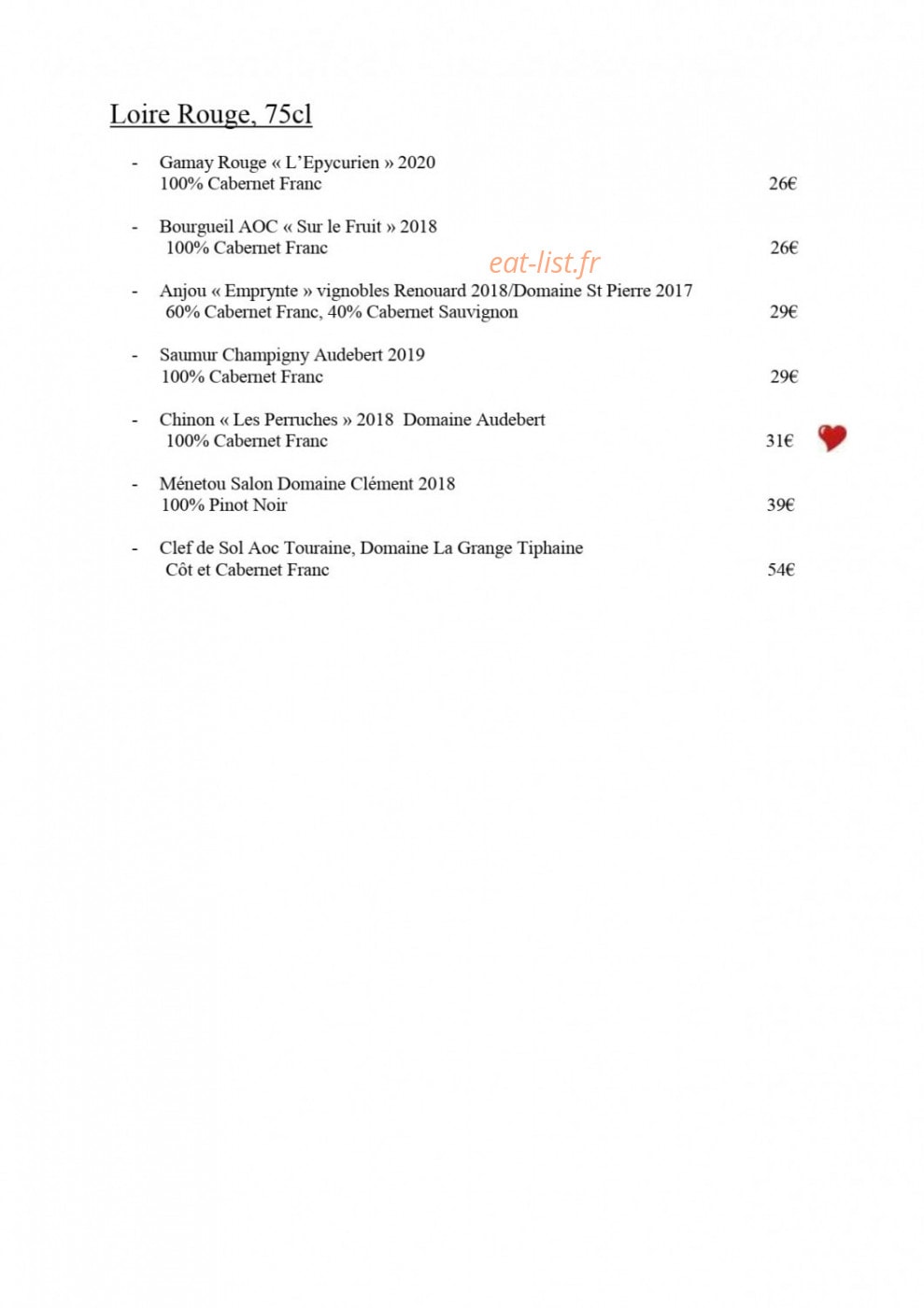 Loire Rouge, 75cl

- Gamay Rouge « L'Epycurien » 2020
100% Cabernet Franc 26€

- Bourgueil AOC « Sur le Fruit » 2018
100% Cabernet Franc 26€

- Anjou « Emprynte » vignobles Renouard 2018/Domaine St Pierre 2017
60% Cabernet Franc, 40% Cabernet Sauvignon 29€

- Saumur Champigny Audebert 2019
100% Cabernet Franc 29€

- Chinon « Les Perruches » 2018 Domaine Audebert
100% Cabernet Franc 31€

- Ménetou Salon Domaine Clément 2018
100% Pinot Noir 39€

- Clef de Sol Aoc Touraine, Domaine La Grange Tiphaine
Côt et Cabernet Franc 54€

eat-list.fr